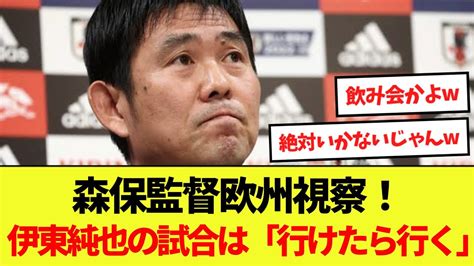 adidas

adidas

adidas

adidas

飲み会かよw

絶対いかないじゃんw

森保監督欧州視察！
伊東純也の試合は「行けたら行く」